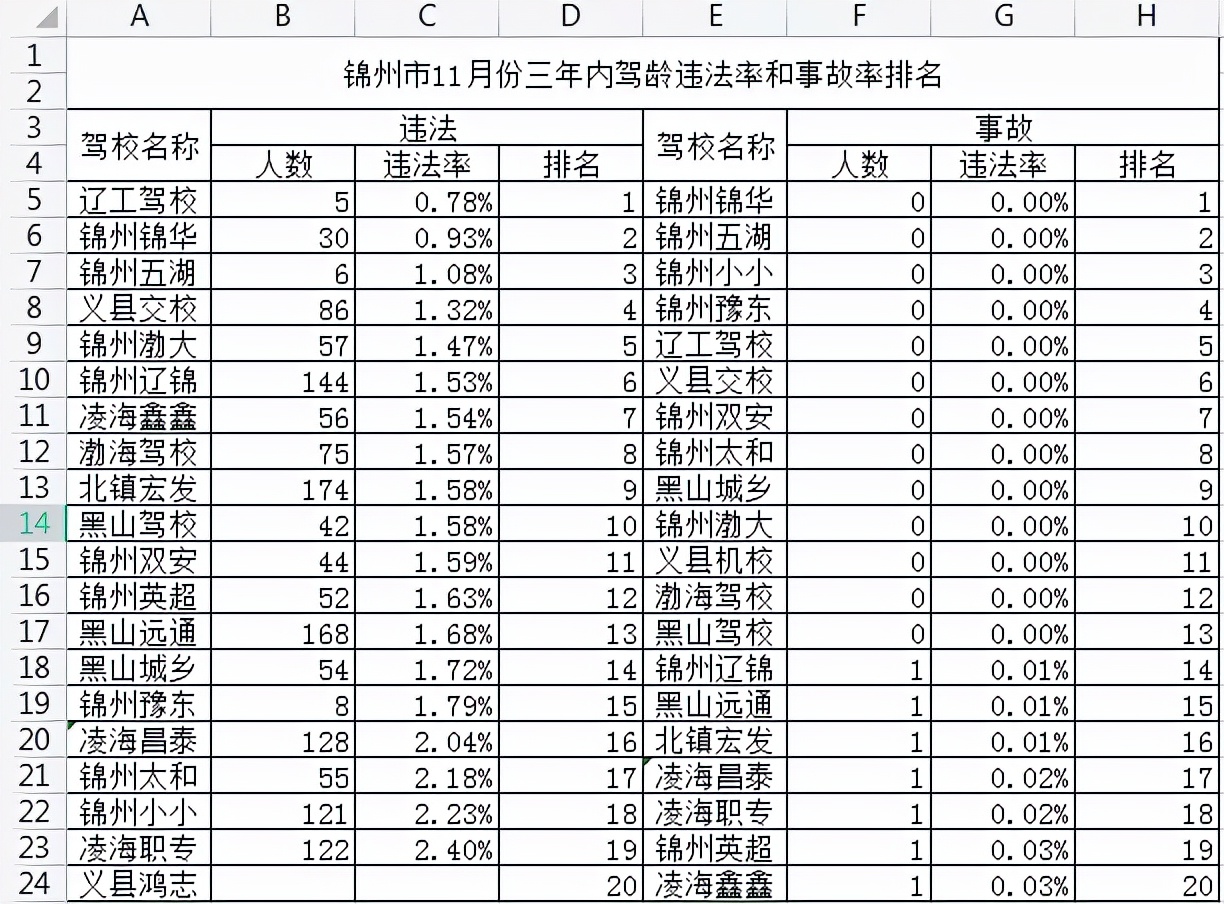 | | A | B | C | D | E | F | G | H |
|---|---|---|---|---|---|---|---|---|
| 1 | 锦州市11月份三年内驾龄违法率和事故率排名 | | | | | | | |
| 2 | | | | | | | | |
| 3 | 驾校名称 | 违法 | | | 驾校名称 | 事故 | | |
| 4 | | 人数 | 违法率 | 排名 | | 人数 | 违法率 | 排名 |
| 5 | 辽工驾校 | 5 | 0.78% | 1 | 锦州锦华 | 0 | 0.00% | 1 |
| 6 | 锦州锦华 | 30 | 0.93% | 2 | 锦州五湖 | 0 | 0.00% | 2 |
| 7 | 锦州五湖 | 6 | 1.08% | 3 | 锦州小小 | 0 | 0.00% | 3 |
| 8 | 义县交校 | 86 | 1.32% | 4 | 锦州豫东 | 0 | 0.00% | 4 |
| 9 | 锦州渤大 | 57 | 1.47% | 5 | 辽工驾校 | 0 | 0.00% | 5 |
| 10 | 锦州辽锦 | 144 | 1.53% | 6 | 义县交校 | 0 | 0.00% | 6 |
| 11 | 凌海鑫鑫 | 56 | 1.54% | 7 | 锦州双安 | 0 | 0.00% | 7 |
| 12 | 渤海驾校 | 75 | 1.57% | 8 | 锦州太和 | 0 | 0.00% | 8 |
| 13 | 北镇宏发 | 174 | 1.58% | 9 | 黑山城乡 | 0 | 0.00% | 9 |
| 14 | 黑山驾校 | 42 | 1.58% | 10 | 锦州渤大 | 0 | 0.00% | 10 |
| 15 | 锦州双安 | 44 | 1.59% | 11 | 义县机校 | 0 | 0.00% | 11 |
| 16 | 锦州英超 | 52 | 1.63% | 12 | 渤海驾校 | 0 | 0.00% | 12 |
| 17 | 黑山远通 | 168 | 1.68% | 13 | 黑山驾校 | 0 | 0.00% | 13 |
| 18 | 黑山城乡 | 54 | 1.72% | 14 | 锦州辽锦 | 1 | 0.01% | 14 |
| 19 | 锦州豫东 | 8 | 1.79% | 15 | 黑山远通 | 1 | 0.01% | 15 |
| 20 | 凌海昌泰 | 128 | 2.04% | 16 | 北镇宏发 | 1 | 0.01% | 16 |
| 21 | 锦州太和 | 55 | 2.18% | 17 | 凌海昌泰 | 1 | 0.02% | 17 |
| 22 | 锦州小小 | 121 | 2.23% | 18 | 凌海职专 | 1 | 0.02% | 18 |
| 23 | 凌海职专 | 122 | 2.40% | 19 | 锦州英超 | 1 | 0.03% | 19 |
| 24 | 义县鸿志 | | | 20 | 凌海鑫鑫 | 1 | 0.03% | 20 |